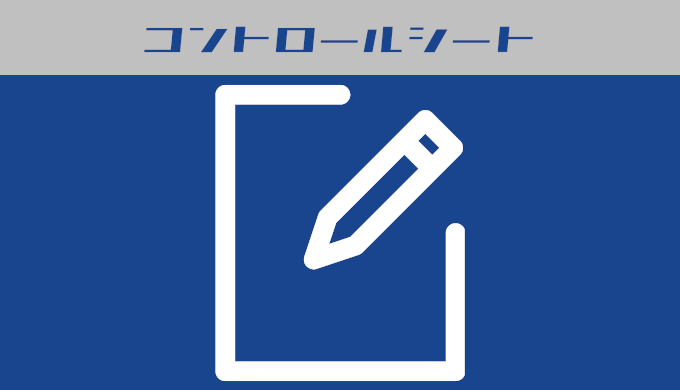 コントロールシート